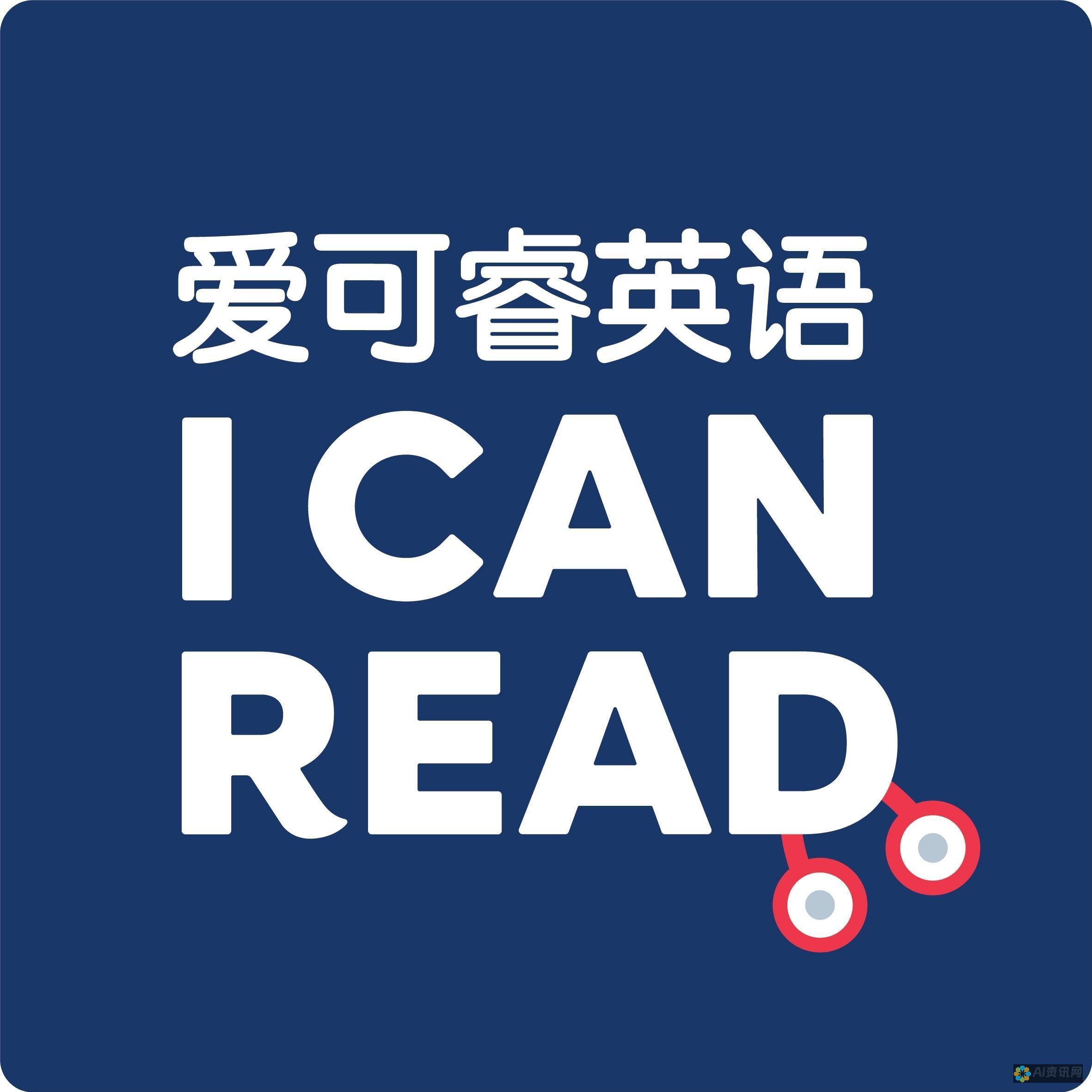 爱可睿英语
I CAN
READ

AI资讯网